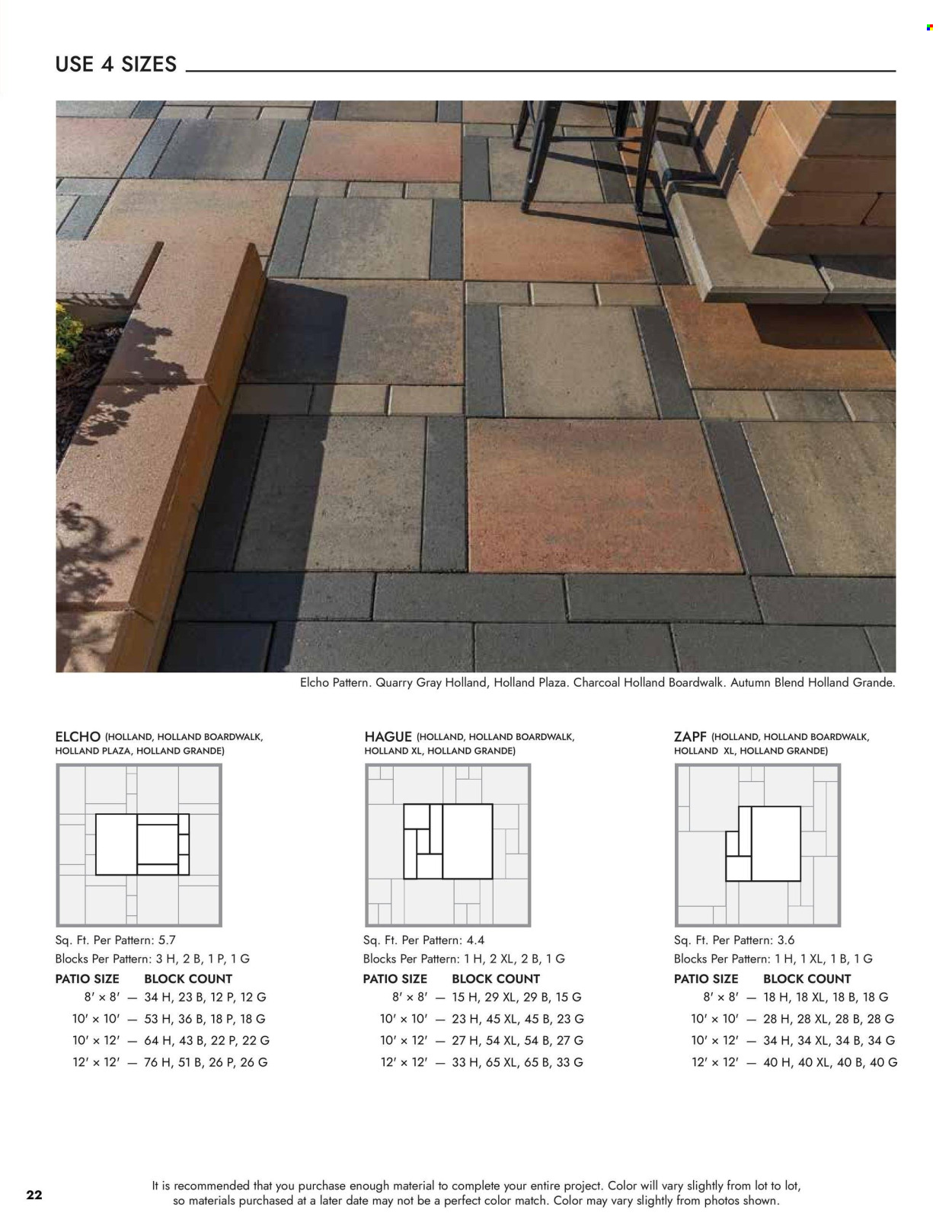 USE 4 SIZES

Elcho Pattern. Quarry Gray Holland, Holland Plaza. Charcoal Holland Boardwalk. Autumn Blend Holland Grande.

ELCHO (HOLLAND, HOLLAND BOARDWALK, HOLLAND PLAZA, HOLLAND GRANDE)

Sq. Ft. Per Pattern: 5.7
Blocks Per Pattern: 3 H, 2 B, 1 P, 1 G

| PATIO SIZE | BLOCK COUNT |
|---|---|
| 8′ × 8′ | — 34 H, 23 B, 12 P, 12 G |
| 10′ × 10′ | — 53 H, 36 B, 18 P, 18 G |
| 10′ × 12′ | — 64 H, 43 B, 22 P, 22 G |
| 12′ × 12′ | — 76 H, 51 B, 26 P, 26 G |

HAGUE (HOLLAND, HOLLAND BOARDWALK, HOLLAND XL, HOLLAND GRANDE)

Sq. Ft. Per Pattern: 4.4
Blocks Per Pattern: 1 H, 2 XL, 2 B, 1 G

| PATIO SIZE | BLOCK COUNT |
|---|---|
| 8′ × 8′ | — 15 H, 29 XL, 29 B, 15 G |
| 10′ × 10′ | — 23 H, 45 XL, 45 B, 23 G |
| 10′ × 12′ | — 27 H, 54 XL, 54 B, 27 G |
| 12′ × 12′ | — 33 H, 65 XL, 65 B, 33 G |

ZAPF (HOLLAND, HOLLAND BOARDWALK, HOLLAND XL, HOLLAND GRANDE)

Sq. Ft. Per Pattern: 3.6
Blocks Per Pattern: 1 H, 1 XL, 1 B, 1 G

| PATIO SIZE | BLOCK COUNT |
|---|---|
| 8′ × 8′ | — 18 H, 18 XL, 18 B, 18 G |
| 10′ × 10′ | — 28 H, 28 XL, 28 B, 28 G |
| 10′ × 12′ | — 34 H, 34 XL, 34 B, 34 G |
| 12′ × 12′ | — 40 H, 40 XL, 40 B, 40 G |

22

It is recommended that you purchase enough material to complete your entire project. Color will vary slightly from lot to lot, so materials purchased at a later date may not be a perfect color match. Color may vary slightly from photos shown.